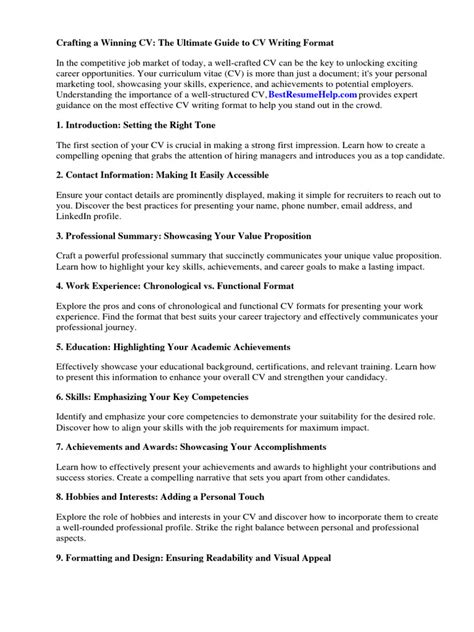 Crafting a Winning CV: The Ultimate Guide to CV Writing Format

In the competitive job market of today, a well-crafted CV can be the key to unlocking exciting career opportunities. Your curriculum vitae (CV) is more than just a document; it's your personal marketing tool, showcasing your skills, experience, and achievements to potential employers. Understanding the importance of a well-structured CV, BestResumeHelp.com provides expert guidance on the most effective CV writing format to help you stand out in the crowd.

1. Introduction: Setting the Right Tone

The first section of your CV is crucial in making a strong first impression. Learn how to create a compelling opening that grabs the attention of hiring managers and introduces you as a top candidate.

2. Contact Information: Making It Easily Accessible

Ensure your contact details are prominently displayed, making it simple for recruiters to reach out to you. Discover the best practices for presenting your name, phone number, email address, and LinkedIn profile.

3. Professional Summary: Showcasing Your Value Proposition

Craft a powerful professional summary that succinctly communicates your unique value proposition. Learn how to highlight your key skills, achievements, and career goals to make a lasting impact.

4. Work Experience: Chronological vs. Functional Format

Explore the pros and cons of chronological and functional CV formats for presenting your work experience. Find the format that best suits your career trajectory and effectively communicates your professional journey.

5. Education: Highlighting Your Academic Achievements

Effectively showcase your educational background, certifications, and relevant training. Learn how to present this information to enhance your overall CV and strengthen your candidacy.

6. Skills: Emphasizing Your Key Competencies

Identify and emphasize your core competencies to demonstrate your suitability for the desired role. Discover how to align your skills with the job requirements for maximum impact.

7. Achievements and Awards: Showcasing Your Accomplishments

Learn how to effectively present your achievements and awards to highlight your contributions and success stories. Create a compelling narrative that sets you apart from other candidates.

8. Hobbies and Interests: Adding a Personal Touch

Explore the role of hobbies and interests in your CV and discover how to incorporate them to create a well-rounded professional profile. Strike the right balance between personal and professional aspects.

9. Formatting and Design: Ensuring Readability and Visual Appeal